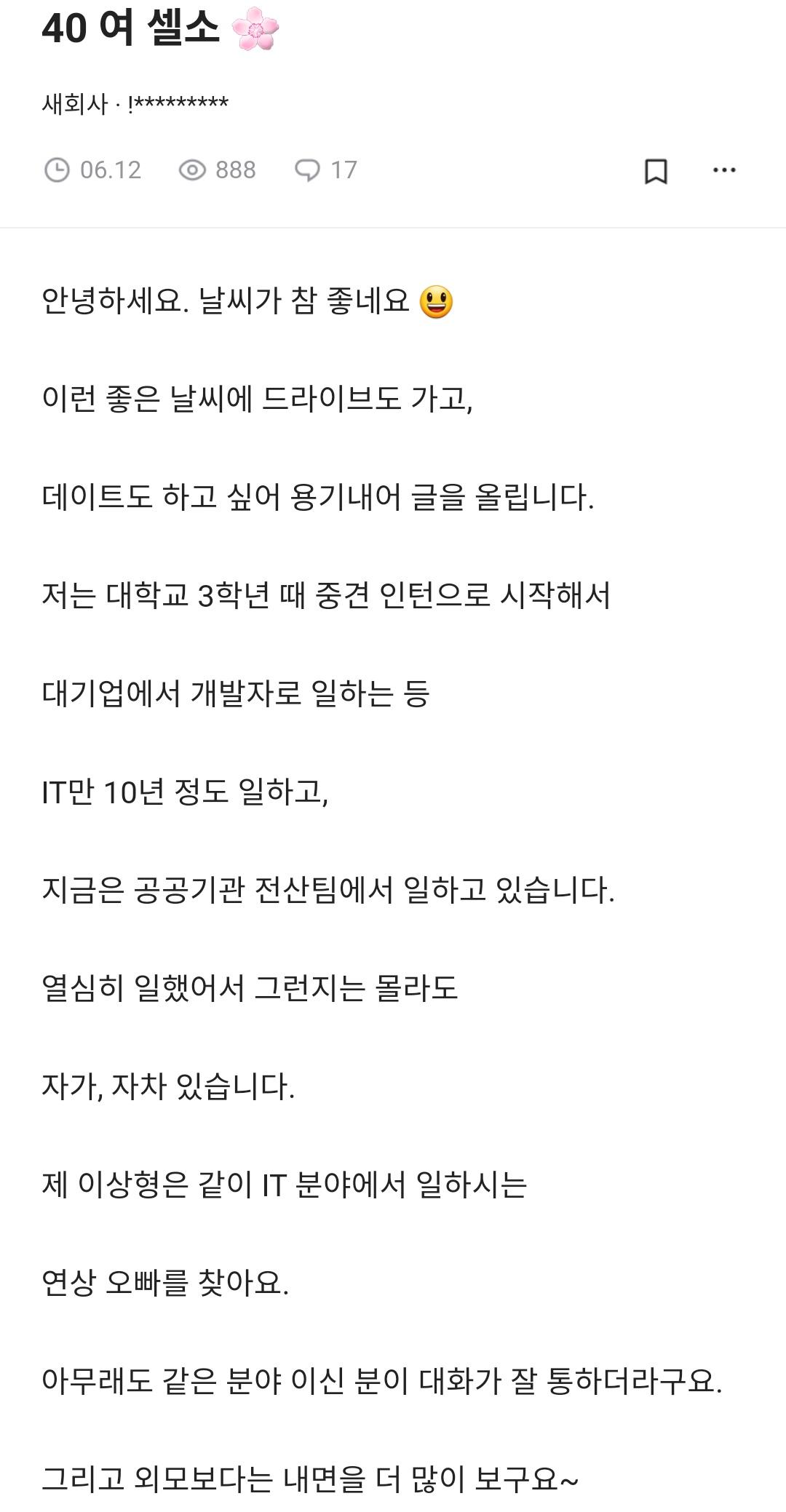 40 여 셀소 🌸

새회사 · !*********

06.12 888 17

안녕하세요. 날씨가 참 좋네요 😃

이런 좋은 날씨에 드라이브도 가고,

데이트도 하고 싶어 용기내어 글을 올립니다.

저는 대학교 3학년 때 중견 인턴으로 시작해서

대기업에서 개발자로 일하는 등

IT만 10년 정도 일하고,

지금은 공공기관 전산팀에서 일하고 있습니다.

열심히 일했어서 그런지는 몰라도

자가, 자차 있습니다.

제 이상형은 같이 IT 분야에서 일하시는

연상 오빠를 찾아요.

아무래도 같은 분야 이신 분이 대화가 잘 통하더라구요.

그리고 외모보다는 내면을 더 많이 보구요~